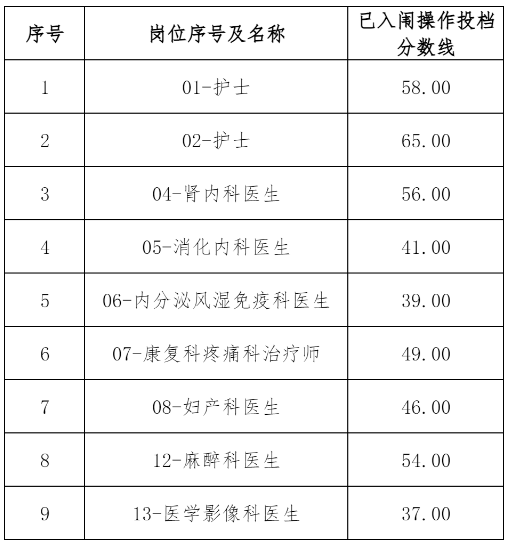 | 序号 | 岗位序号及名称 | 已入闱操作投档分数线 |
|---|---|---|
| 1 | 01-护士 | 58.00 |
| 2 | 02-护士 | 65.00 |
| 3 | 04-肾内科医生 | 56.00 |
| 4 | 05-消化内科医生 | 41.00 |
| 5 | 06-内分泌风湿免疫科医生 | 39.00 |
| 6 | 07-康复科疼痛科治疗师 | 49.00 |
| 7 | 08-妇产科医生 | 46.00 |
| 8 | 12-麻醉科医生 | 54.00 |
| 9 | 13-医学影像科医生 | 37.00 |